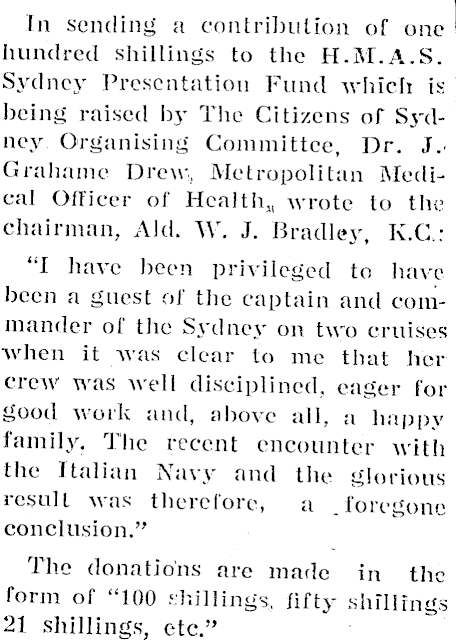 In sending a contribution of one hundred shillings to the H.M.A.S. Sydney Presentation Fund which is being raised by The Citizens of Sydney Organising Committee, Dr. J. Grahame Drew, Metropolitan Medical Officer of Health, wrote to the chairman, Ald. W. J. Bradley, K.C.:

"I have been privileged to have been a guest of the captain and commander of the Sydney on two cruises when it was clear to me that her crew was well disciplined, eager for good work and, above all, a happy family. The recent encounter with the Italian Navy and the glorious result was therefore, a foregone conclusion."

The donations are made in the form of "100 shillings, fifty shillings 21 shillings, etc."